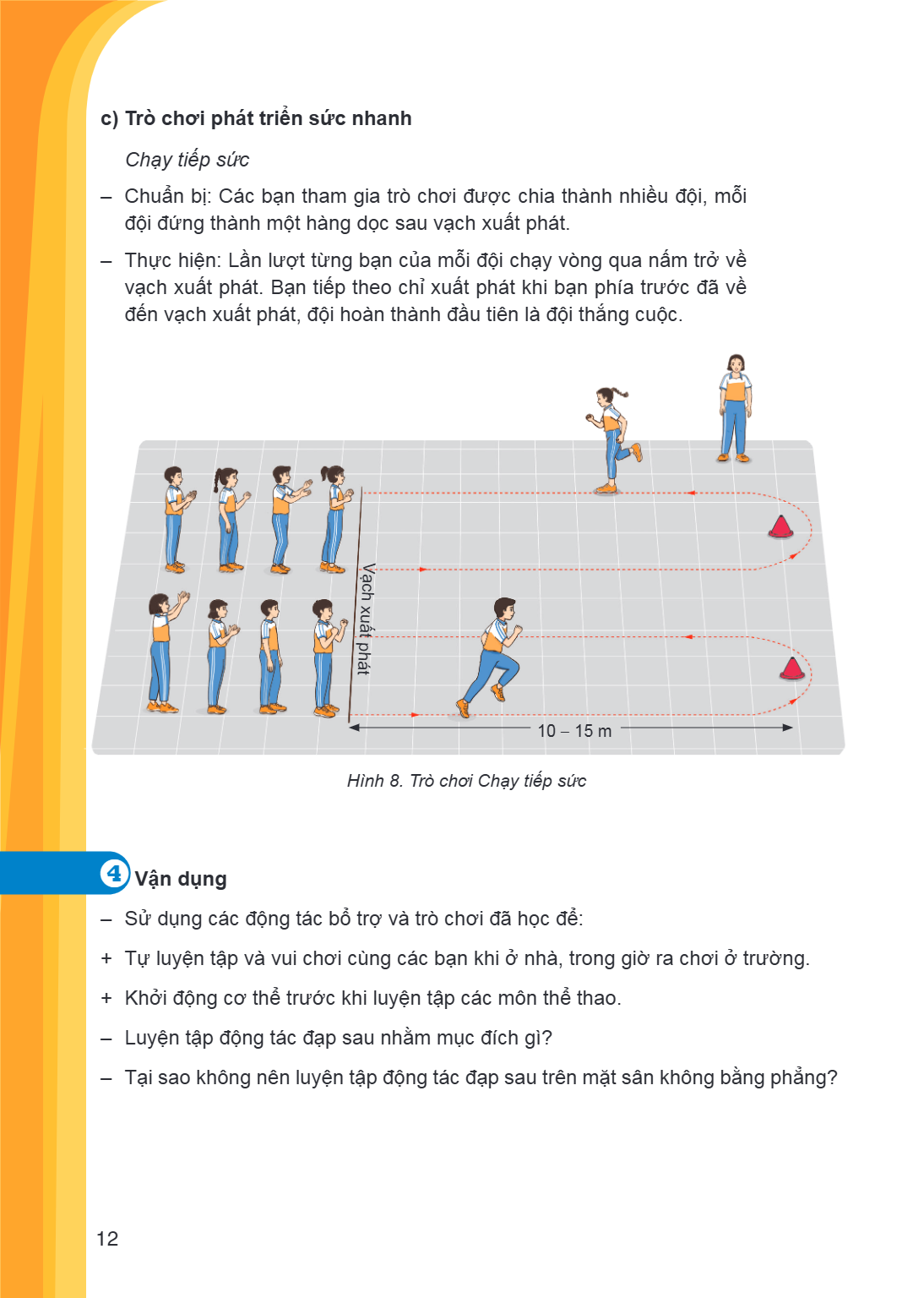 c) Trò chơi phát triển sức nhanh

Chạy tiếp sức

– Chuẩn bị: Các bạn tham gia trò chơi được chia thành nhiều đội, mỗi đội đứng thành một hàng dọc sau vạch xuất phát.

– Thực hiện: Lần lượt từng bạn của mỗi đội chạy vòng qua nấm trở về vạch xuất phát. Bạn tiếp theo chỉ xuất phát khi bạn phía trước đã về đến vạch xuất phát, đội hoàn thành đầu tiên là đội thắng cuộc.

Vạch xuất phát

10 – 15 m

Hình 8. Trò chơi Chạy tiếp sức

4 Vận dụng

– Sử dụng các động tác bổ trợ và trò chơi đã học để:

+ Tự luyện tập và vui chơi cùng các bạn khi ở nhà, trong giờ ra chơi ở trường.

+ Khởi động cơ thể trước khi luyện tập các môn thể thao.

– Luyện tập động tác đạp sau nhằm mục đích gì?

– Tại sao không nên luyện tập động tác đạp sau trên mặt sân không bằng phẳng?

12